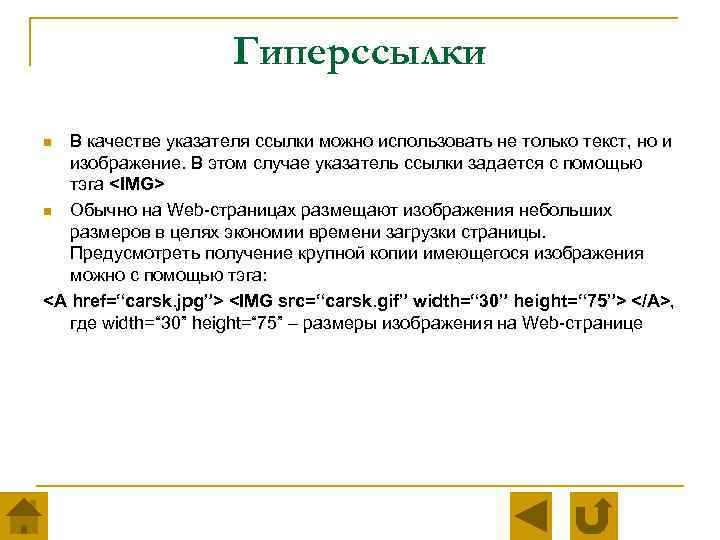 Гиперссылки

• В качестве указателя ссылки можно использовать не только текст, но и изображение. В этом случае указатель ссылки задается с помощью тэга <IMG>

• Обычно на Web-страницах размещают изображения небольших размеров в целях экономии времени загрузки страницы. Предусмотреть получение крупной копии имеющегося изображения можно с помощью тэга:

<A href="carsk.jpg"> <IMG src="carsk.gif" width="30" height="75"> </A>, где width="30" height="75" – размеры изображения на Web-странице